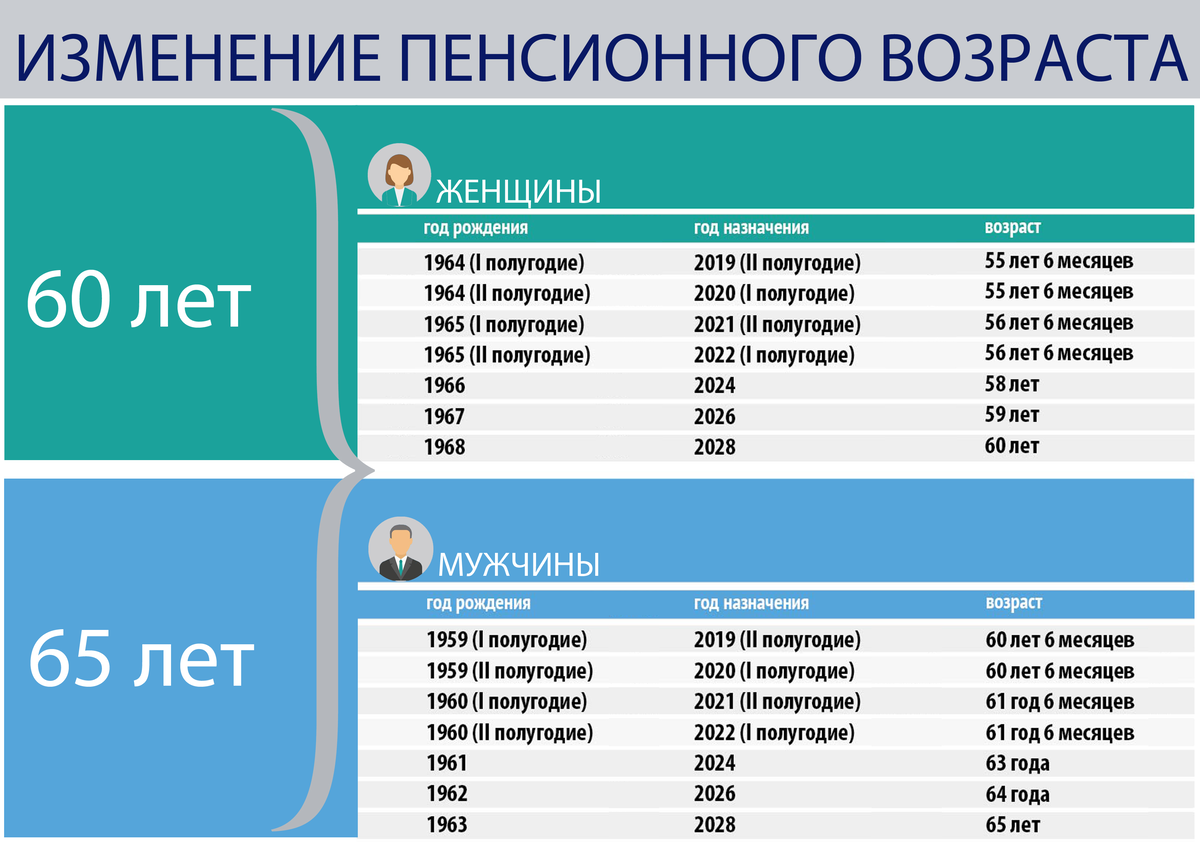 ИЗМЕНЕНИЕ ПЕНСИОННОГО ВОЗРАСТА

60 лет

ЖЕНЩИНЫ

| год рождения | год назначения | возраст |
|---|---|---|
| 1964 (I полугодие) | 2019 (II полугодие) | 55 лет 6 месяцев |
| 1964 (II полугодие) | 2020 (I полугодие) | 55 лет 6 месяцев |
| 1965 (I полугодие) | 2021 (II полугодие) | 56 лет 6 месяцев |
| 1965 (II полугодие) | 2022 (I полугодие) | 56 лет 6 месяцев |
| 1966 | 2024 | 58 лет |
| 1967 | 2026 | 59 лет |
| 1968 | 2028 | 60 лет |

65 лет

МУЖЧИНЫ

| год рождения | год назначения | возраст |
|---|---|---|
| 1959 (I полугодие) | 2019 (II полугодие) | 60 лет 6 месяцев |
| 1959 (II полугодие) | 2020 (I полугодие) | 60 лет 6 месяцев |
| 1960 (I полугодие) | 2021 (II полугодие) | 61 год 6 месяцев |
| 1960 (II полугодие) | 2022 (I полугодие) | 61 год 6 месяцев |
| 1961 | 2024 | 63 года |
| 1962 | 2026 | 64 года |
| 1963 | 2028 | 65 лет |